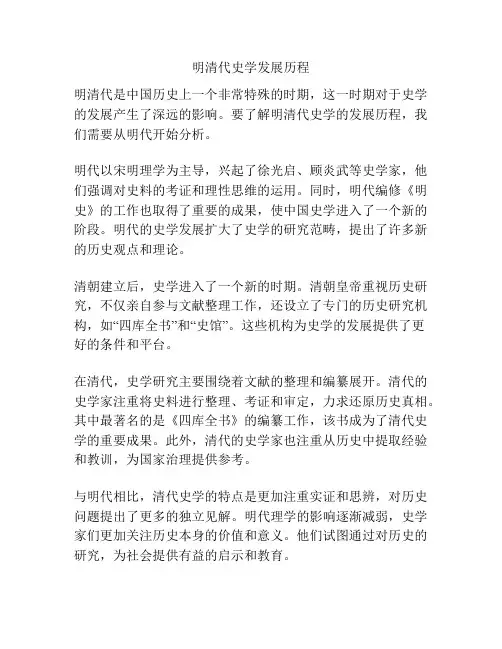 明清代史学发展历程

明清代是中国历史上一个非常特殊的时期，这一时期对于史学的发展产生了深远的影响。要了解明清代史学的发展历程，我们需要从明代开始分析。

明代以宋明理学为主导，兴起了徐光启、顾炎武等史学家，他们强调对史料的考证和理性思维的运用。同时，明代编修《明史》的工作也取得了重要的成果，使中国史学进入了一个新的阶段。明代的史学发展扩大了史学的研究范畴，提出了许多新的历史观点和理论。

清朝建立后，史学进入了一个新的时期。清朝皇帝重视历史研究，不仅亲自参与文献整理工作，还设立了专门的历史研究机构，如“四库全书”和“史馆”。这些机构为史学的发展提供了更好的条件和平台。

在清代，史学研究主要围绕着文献的整理和编纂展开。清代的史学家注重将史料进行整理、考证和审定，力求还原历史真相。其中最著名的是《四库全书》的编纂工作，该书成为了清代史学的重要成果。此外，清代的史学家也注重从历史中提取经验和教训，为国家治理提供参考。

与明代相比，清代史学的特点是更加注重实证和思辨，对历史问题提出了更多的独立见解。明代理学的影响逐渐减弱，史学家们更加关注历史本身的价值和意义。他们试图通过对历史的研究，为社会提供有益的启示和教育。